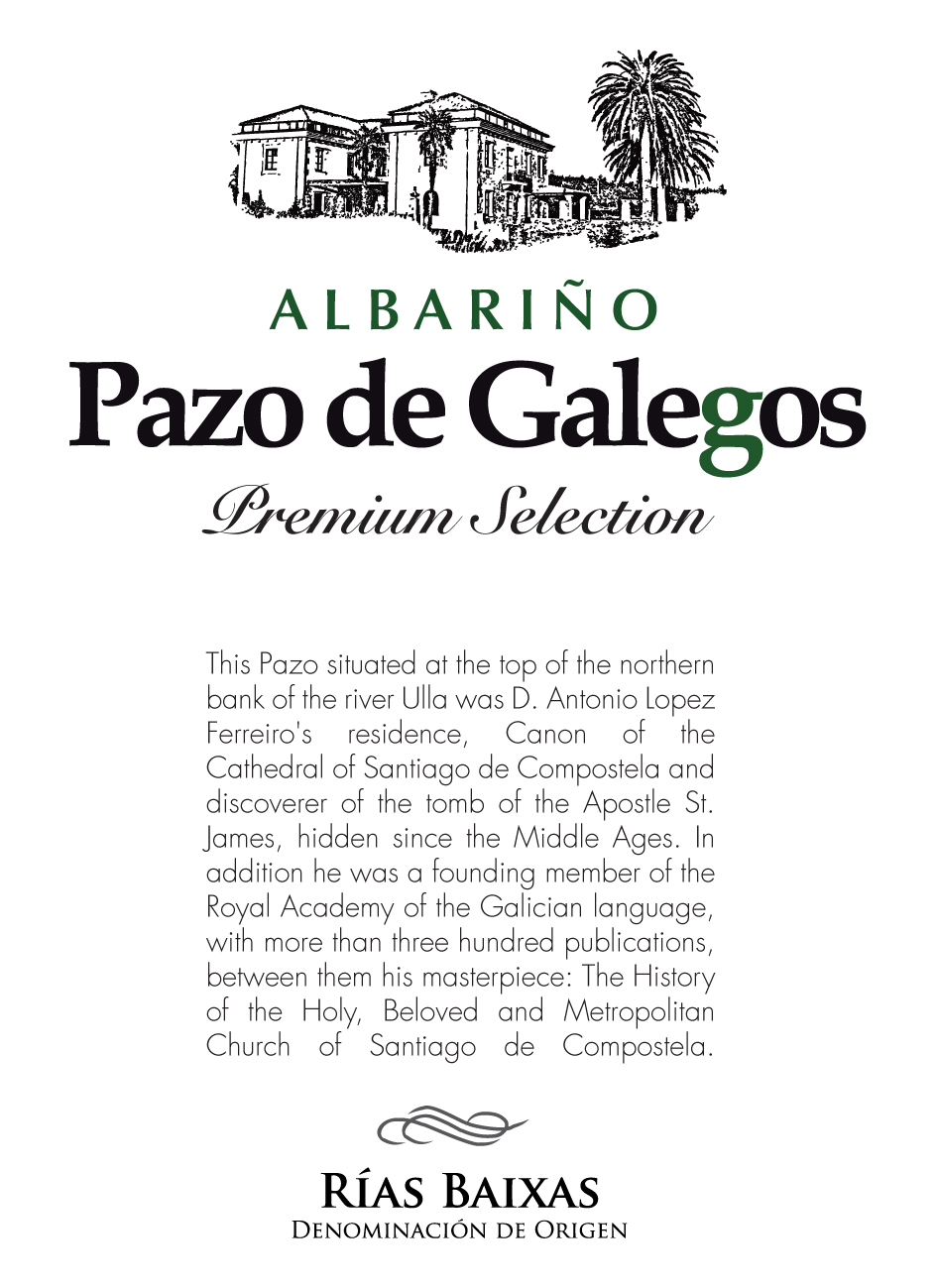 ALBARIÑO
Pazo de Galegos
Premium Selection

This Pazo situated at the top of the northern bank of the river Ulla was D. Antonio Lopez Ferreiro's residence, Canon of the Cathedral of Santiago de Compostela and discoverer of the tomb of the Apostle St. James, hidden since the Middle Ages. In addition he was a founding member of the Royal Academy of the Galician language, with more than three hundred publications, between them his masterpiece: The History of the Holy, Beloved and Metropolitan Church of Santiago de Compostela.

RÍAS BAIXAS
DENOMINACIÓN DE ORIGEN